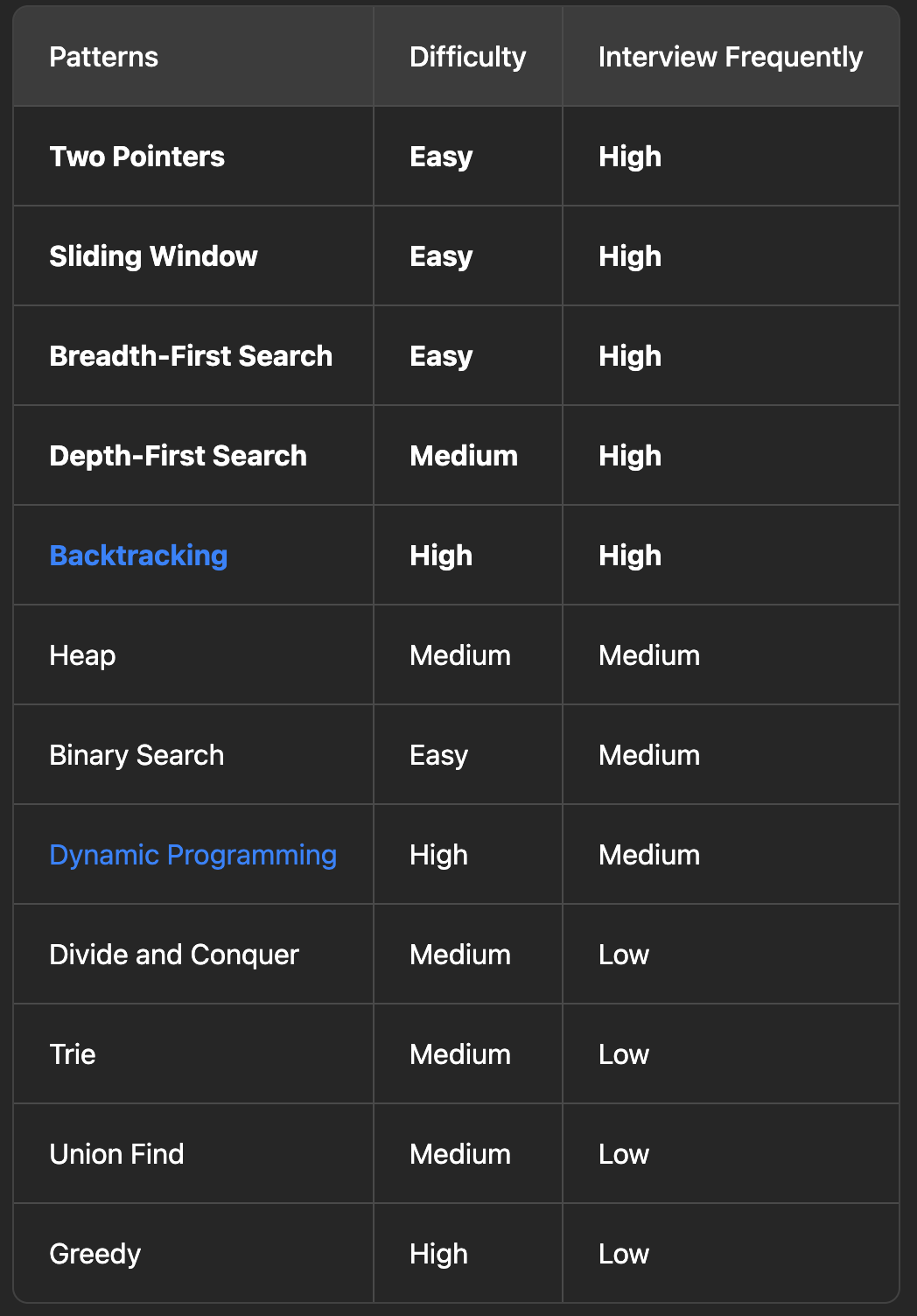 | Patterns | Difficulty | Interview Frequently |
|---|---|---|
| Two Pointers | Easy | High |
| Sliding Window | Easy | High |
| Breadth-First Search | Easy | High |
| Depth-First Search | Medium | High |
| Backtracking | High | High |
| Heap | Medium | Medium |
| Binary Search | Easy | Medium |
| Dynamic Programming | High | Medium |
| Divide and Conquer | Medium | Low |
| Trie | Medium | Low |
| Union Find | Medium | Low |
| Greedy | High | Low |